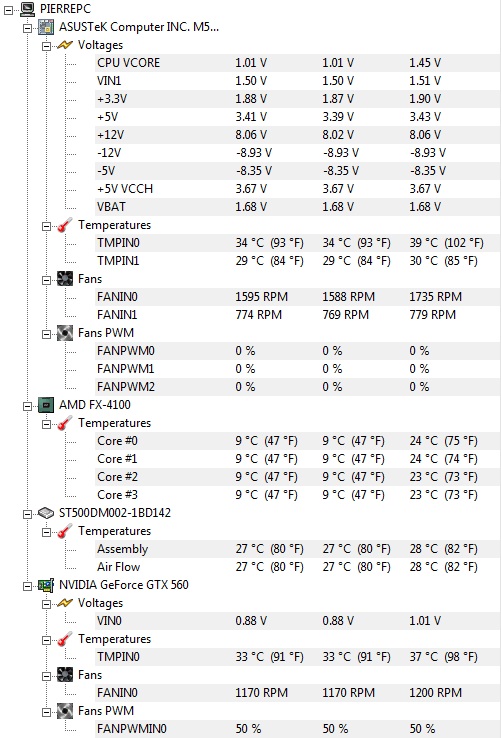 PIERREPC
ASUSTeK Computer INC. M5...
Voltages

| | | | |
|---|---|---|---|
| CPU VCORE | 1.01 V | 1.01 V | 1.45 V |
| VIN1 | 1.50 V | 1.50 V | 1.51 V |
| +3.3V | 1.88 V | 1.87 V | 1.90 V |
| +5V | 3.41 V | 3.39 V | 3.43 V |
| +12V | 8.06 V | 8.02 V | 8.06 V |
| -12V | -8.93 V | -8.93 V | -8.93 V |
| -5V | -8.35 V | -8.35 V | -8.35 V |
| +5V VCCH | 3.67 V | 3.67 V | 3.67 V |
| VBAT | 1.68 V | 1.68 V | 1.68 V |

Temperatures

| | | | |
|---|---|---|---|
| TMPIN0 | 34 °C (93 °F) | 34 °C (93 °F) | 39 °C (102 °F) |
| TMPIN1 | 29 °C (84 °F) | 29 °C (84 °F) | 30 °C (85 °F) |

Fans

| | | | |
|---|---|---|---|
| FANIN0 | 1595 RPM | 1588 RPM | 1735 RPM |
| FANIN1 | 774 RPM | 769 RPM | 779 RPM |

Fans PWM

| | | | |
|---|---|---|---|
| FANPWM0 | 0 % | 0 % | 0 % |
| FANPWM1 | 0 % | 0 % | 0 % |
| FANPWM2 | 0 % | 0 % | 0 % |

AMD FX-4100
Temperatures

| | | | |
|---|---|---|---|
| Core #0 | 9 °C (47 °F) | 9 °C (47 °F) | 24 °C (75 °F) |
| Core #1 | 9 °C (47 °F) | 9 °C (47 °F) | 24 °C (74 °F) |
| Core #2 | 9 °C (47 °F) | 9 °C (47 °F) | 23 °C (73 °F) |
| Core #3 | 9 °C (47 °F) | 9 °C (47 °F) | 23 °C (73 °F) |

ST500DM002-1BD142
Temperatures

| | | | |
|---|---|---|---|
| Assembly | 27 °C (80 °F) | 27 °C (80 °F) | 28 °C (82 °F) |
| Air Flow | 27 °C (80 °F) | 27 °C (80 °F) | 28 °C (82 °F) |

NVIDIA GeForce GTX 560
Voltages

| | | | |
|---|---|---|---|
| VIN0 | 0.88 V | 0.88 V | 1.01 V |

Temperatures

| | | | |
|---|---|---|---|
| TMPIN0 | 33 °C (91 °F) | 33 °C (91 °F) | 37 °C (98 °F) |

Fans

| | | | |
|---|---|---|---|
| FANIN0 | 1170 RPM | 1170 RPM | 1200 RPM |

Fans PWM

| | | | |
|---|---|---|---|
| FANPWMIN0 | 50 % | 50 % | 50 % |